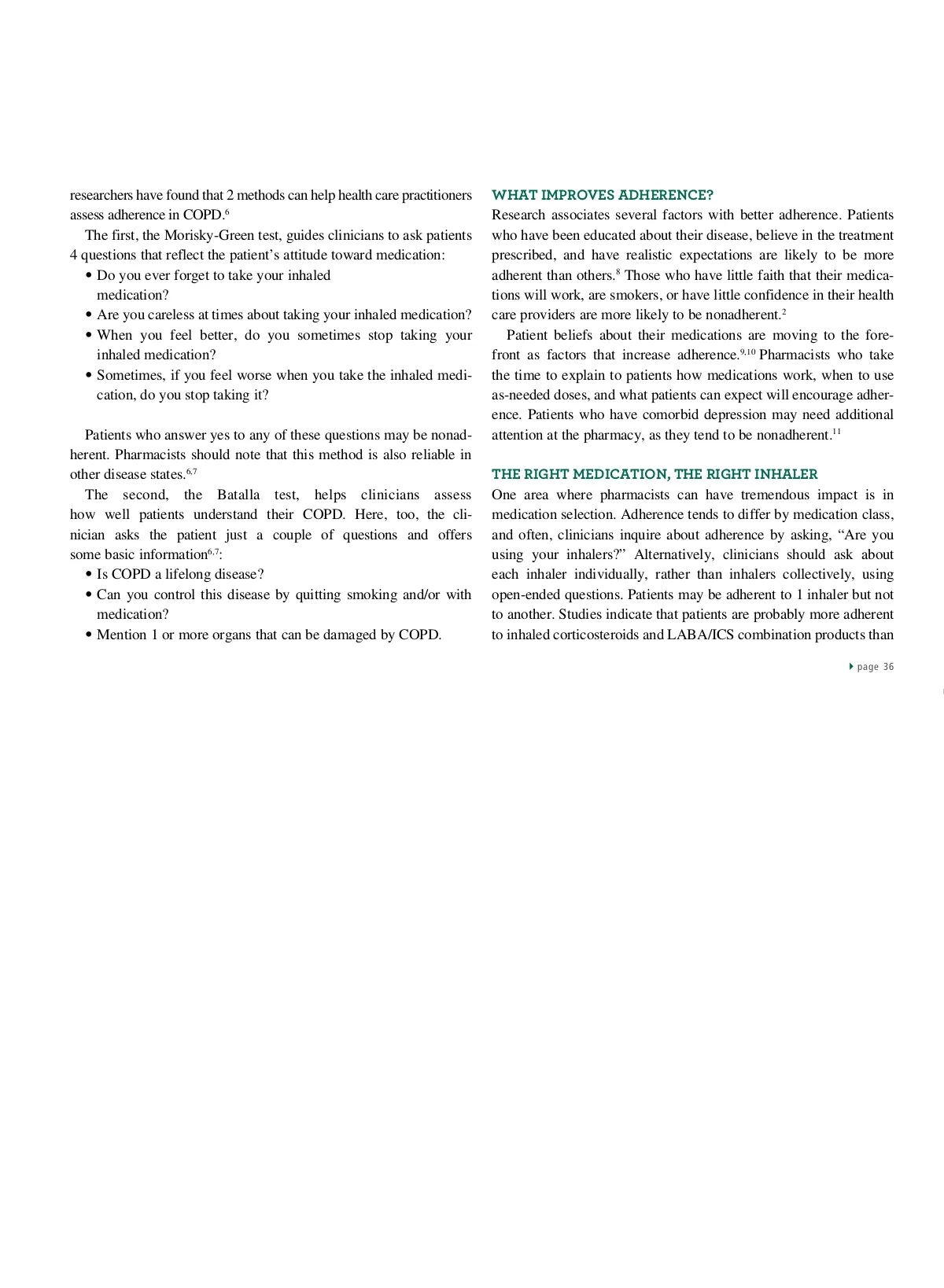 researchers have found that 2 methods can help health care practitioners assess adherence in COPD.$^{6}$

The first, the Morisky-Green test, guides clinicians to ask patients 4 questions that reflect the patient's attitude toward medication:

• Do you ever forget to take your inhaled medication?
• Are you careless at times about taking your inhaled medication?
• When you feel better, do you sometimes stop taking your inhaled medication?
• Sometimes, if you feel worse when you take the inhaled medication, do you stop taking it?

Patients who answer yes to any of these questions may be nonadherent. Pharmacists should note that this method is also reliable in other disease states.$^{6,7}$

The second, the Batalla test, helps clinicians assess how well patients understand their COPD. Here, too, the clinician asks the patient just a couple of questions and offers some basic information$^{6,7}$:

• Is COPD a lifelong disease?
• Can you control this disease by quitting smoking and/or with medication?
• Mention 1 or more organs that can be damaged by COPD.

WHAT IMPROVES ADHERENCE?

Research associates several factors with better adherence. Patients who have been educated about their disease, believe in the treatment prescribed, and have realistic expectations are likely to be more adherent than others.$^{8}$ Those who have little faith that their medications will work, are smokers, or have little confidence in their health care providers are more likely to be nonadherent.$^{2}$

Patient beliefs about their medications are moving to the forefront as factors that increase adherence.$^{9,10}$ Pharmacists who take the time to explain to patients how medications work, when to use as-needed doses, and what patients can expect will encourage adherence. Patients who have comorbid depression may need additional attention at the pharmacy, as they tend to be nonadherent.$^{11}$

THE RIGHT MEDICATION, THE RIGHT INHALER

One area where pharmacists can have tremendous impact is in medication selection. Adherence tends to differ by medication class, and often, clinicians inquire about adherence by asking, "Are you using your inhalers?" Alternatively, clinicians should ask about each inhaler individually, rather than inhalers collectively, using open-ended questions. Patients may be adherent to 1 inhaler but not to another. Studies indicate that patients are probably more adherent to inhaled corticosteroids and LABA/ICS combination products than

page 36